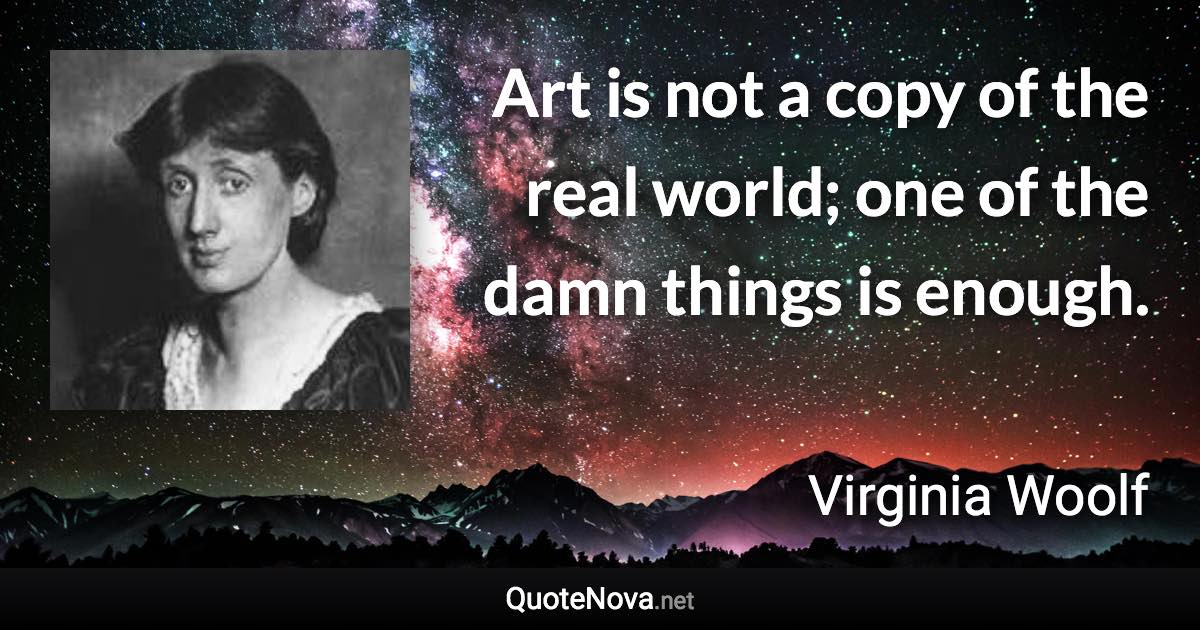 Art is not a copy of the real world; one of the damn things is enough.

Virginia Woolf

QuoteNova.net